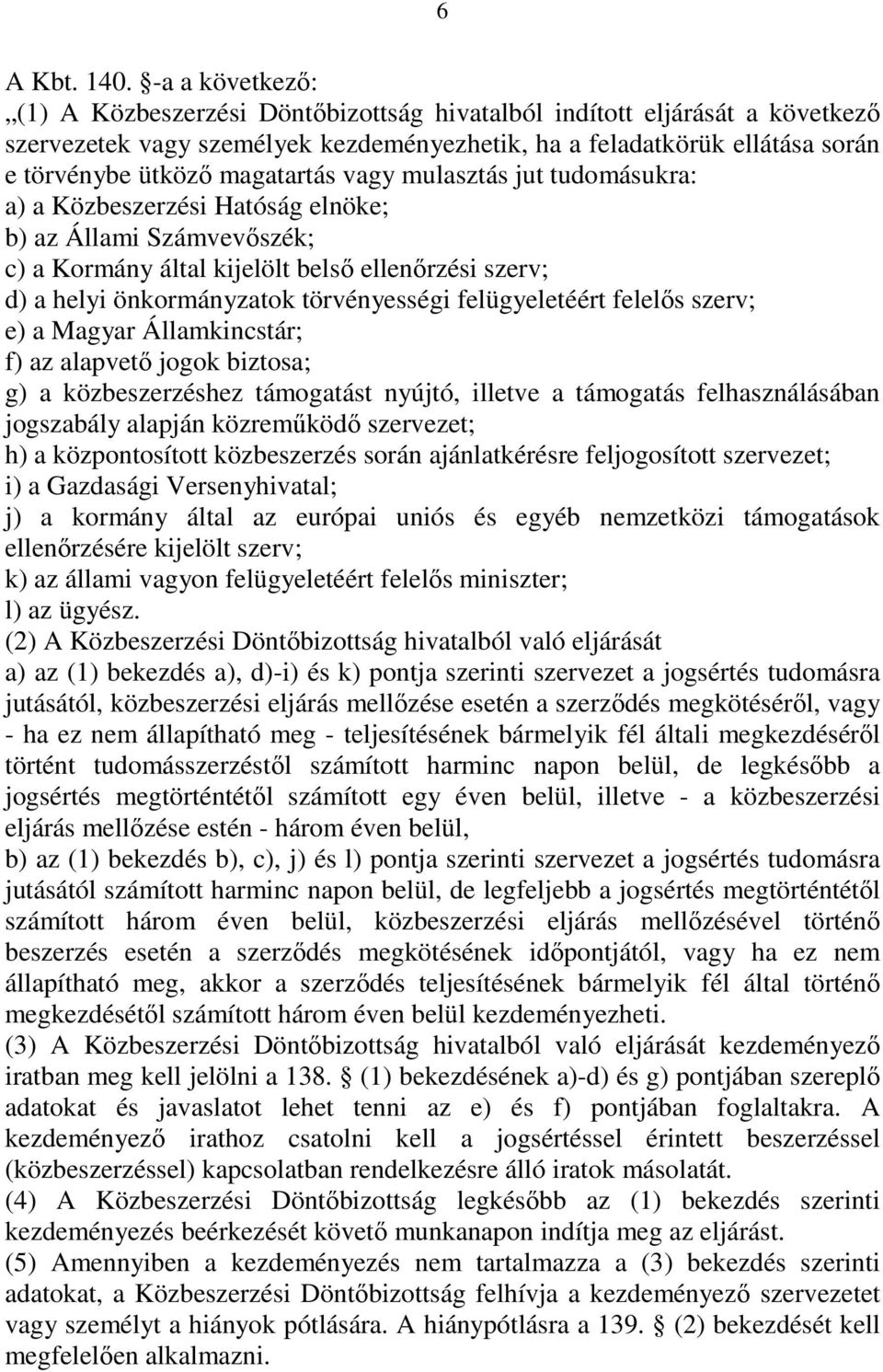 6

A Kbt. 140. §-a a következő:
„(1) A Közbeszerzési Döntőbizottság hivatalból indított eljárását a következő szervezetek vagy személyek kezdeményezhetik, ha a feladatkörük ellátása során e törvénybe ütköző magatartás vagy mulasztás jut tudomásukra:
a) a Közbeszerzési Hatóság elnöke;
b) az Állami Számvevőszék;
c) a Kormány által kijelölt belső ellenőrzési szerv;
d) a helyi önkormányzatok törvényességi felügyeletéért felelős szerv;
e) a Magyar Államkincstár;
f) az alapvető jogok biztosa;
g) a közbeszerzéshez támogatást nyújtó, illetve a támogatás felhasználásában jogszabály alapján közreműködő szervezet;
h) a központosított közbeszerzés során ajánlatkérésre feljogosított szervezet;
i) a Gazdasági Versenyhivatal;
j) a kormány által az európai uniós és egyéb nemzetközi támogatások ellenőrzésére kijelölt szerv;
k) az állami vagyon felügyeletéért felelős miniszter;
l) az ügyész.
(2) A Közbeszerzési Döntőbizottság hivatalból való eljárását
a) az (1) bekezdés a), d)-i) és k) pontja szerinti szervezet a jogsértés tudomásra jutásától, közbeszerzési eljárás mellőzése esetén a szerződés megkötéséről, vagy - ha ez nem állapítható meg - teljesítésének bármelyik fél általi megkezdéséről történt tudomásszerzéstől számított harminc napon belül, de legkésőbb a jogsértés megtörténtétől számított egy éven belül, illetve - a közbeszerzési eljárás mellőzése estén - három éven belül,
b) az (1) bekezdés b), c), j) és l) pontja szerinti szervezet a jogsértés tudomásra jutásától számított harminc napon belül, de legfeljebb a jogsértés megtörténtétől számított három éven belül, közbeszerzési eljárás mellőzésével történő beszerzés esetén a szerződés megkötésének időpontjától, vagy ha ez nem állapítható meg, akkor a szerződés teljesítésének bármelyik fél által történő megkezdésétől számított három éven belül kezdeményezheti.
(3) A Közbeszerzési Döntőbizottság hivatalból való eljárását kezdeményező iratban meg kell jelölni a 138. § (1) bekezdésének a)-d) és g) pontjában szereplő adatokat és javaslatot lehet tenni az e) és f) pontjában foglaltakra. A kezdeményező irathoz csatolni kell a jogsértéssel érintett beszerzéssel (közbeszerzéssel) kapcsolatban rendelkezésre álló iratok másolatát.
(4) A Közbeszerzési Döntőbizottság legkésőbb az (1) bekezdés szerinti kezdeményezés beérkezését követő munkanapon indítja meg az eljárást.
(5) Amennyiben a kezdeményezés nem tartalmazza a (3) bekezdés szerinti adatokat, a Közbeszerzési Döntőbizottság felhívja a kezdeményező szervezetet vagy személyt a hiányok pótlására. A hiánypótlásra a 139. § (2) bekezdését kell megfelelően alkalmazni.